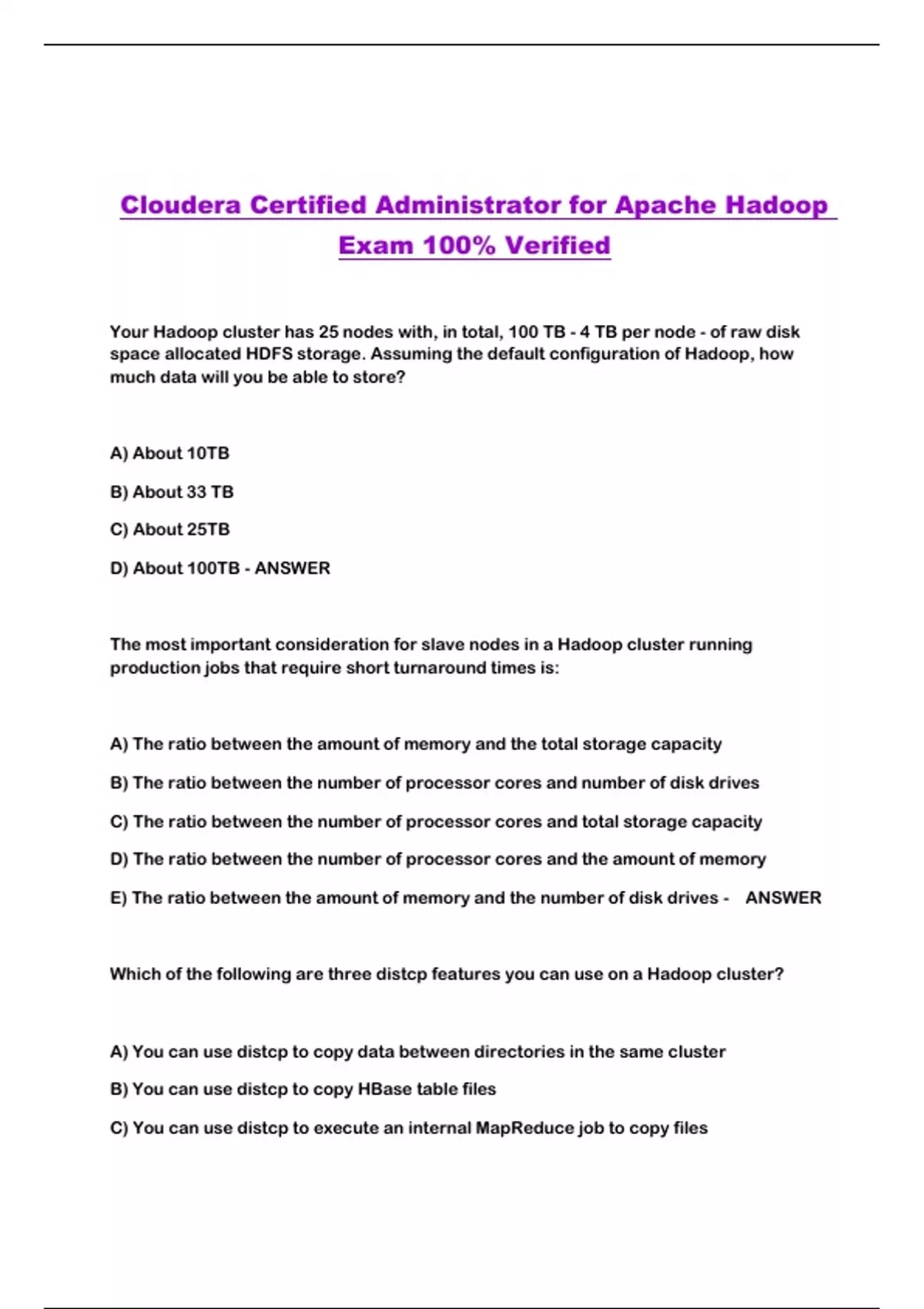 Cloudera Certified Administrator for Apache Hadoop Exam 100% Verified

Your Hadoop cluster has 25 nodes with, in total, 100 TB - 4 TB per node - of raw disk space allocated HDFS storage. Assuming the default configuration of Hadoop, how much data will you be able to store?

A) About 10TB

B) About 33 TB

C) About 25TB

D) About 100TB - ANSWER

The most important consideration for slave nodes in a Hadoop cluster running production jobs that require short turnaround times is:

A) The ratio between the amount of memory and the total storage capacity

B) The ratio between the number of processor cores and number of disk drives

C) The ratio between the number of processor cores and total storage capacity

D) The ratio between the number of processor cores and the amount of memory

E) The ratio between the amount of memory and the number of disk drives - ANSWER

Which of the following are three distcp features you can use on a Hadoop cluster?

A) You can use distcp to copy data between directories in the same cluster

B) You can use distcp to copy HBase table files

C) You can use distcp to execute an internal MapReduce job to copy files